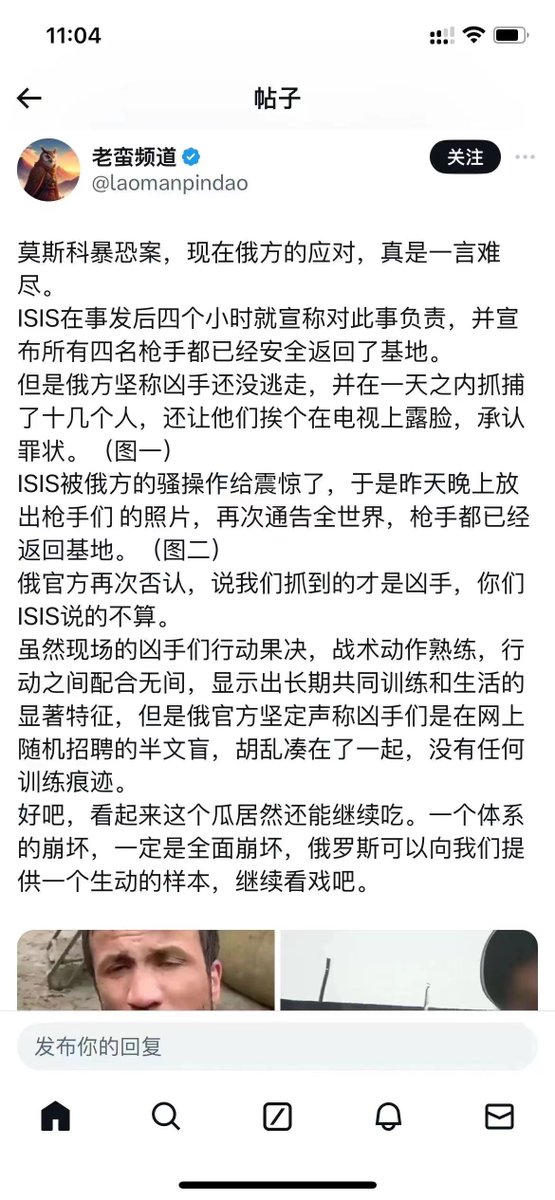 11:04

帖子

老蛮频道
@laomanpindao
关注

莫斯科暴恐案，现在俄方的应对，真是一言难尽。
ISIS在事发后四个小时就宣称对此事负责，并宣布所有四名枪手都已经安全返回了基地。
但是俄方坚称凶手还没逃走，并在一天之内抓捕了十几个人，还让他们挨个在电视上露脸，承认罪状。（图一）
ISIS被俄方的骚操作给震惊了，于是昨天晚上放出枪手们 的照片，再次通告全世界，枪手都已经返回基地。（图二）
俄官方再次否认，说我们抓到的才是凶手，你们ISIS说的不算。
虽然现场的凶手们行动果决，战术动作熟练，行动之间配合无间，显示出长期共同训练和生活的显著特征，但是俄官方坚定声称凶手们是在网上随机招聘的半文盲，胡乱凑在了一起，没有任何训练痕迹。
好吧，看起来这个瓜居然还能继续吃。一个体系的崩坏，一定是全面崩坏，俄罗斯可以向我们提供一个生动的样本，继续看戏吧。

发布你的回复